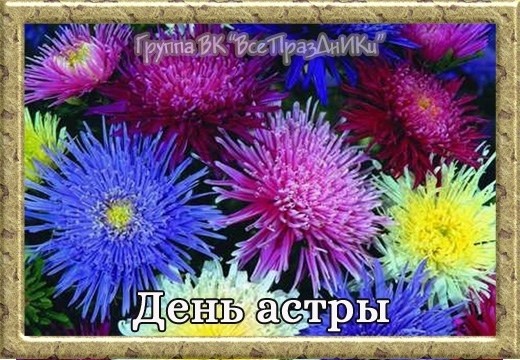 Группа ВК "ВсеПразДнИКи"

День астры